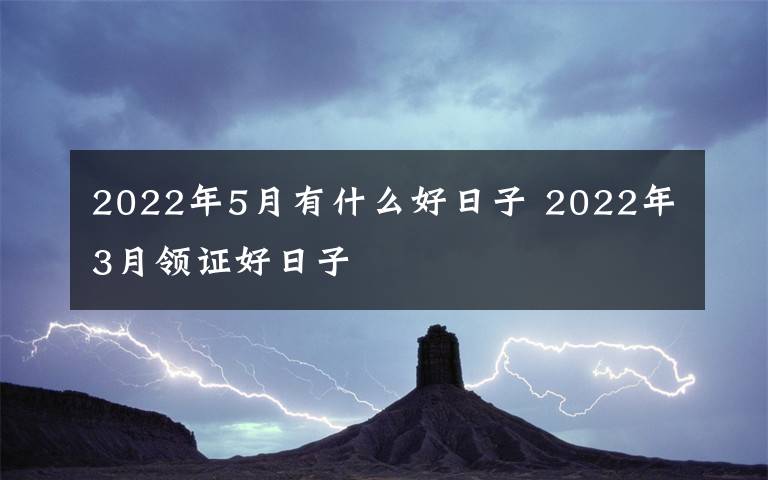 2022年5月有什么好日子 2022年3月领证好日子